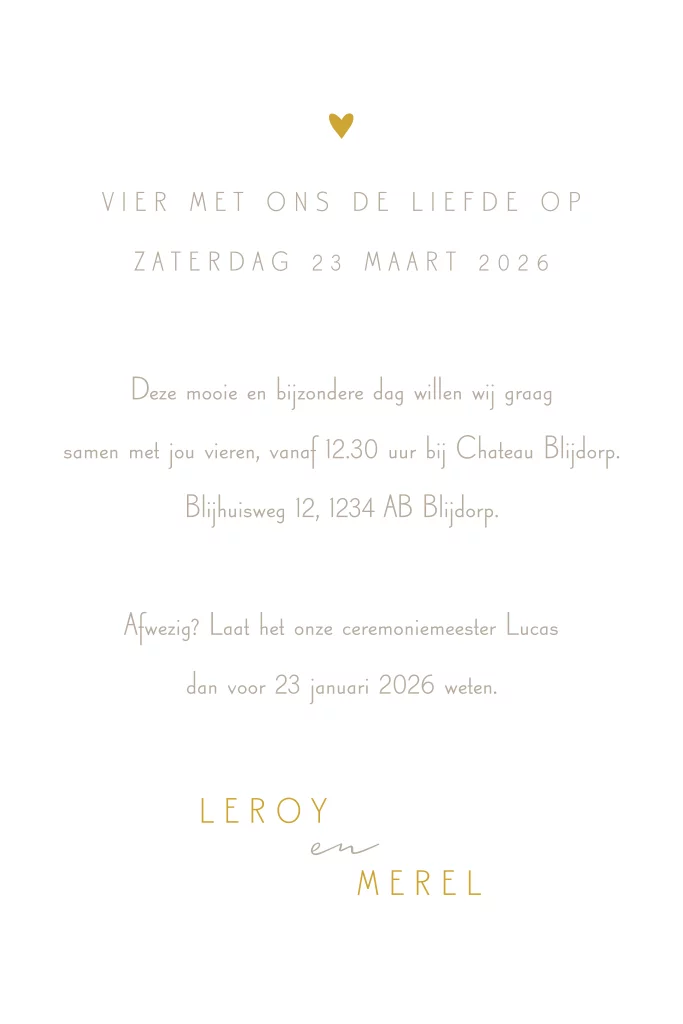 VIER MET ONS DE LIEFDE OP
ZATERDAG 23 MAART 2026

Deze mooie en bijzondere dag willen wij graag samen met jou vieren, vanaf 12.30 uur bij Chateau Blijdorp. Blijhuisweg 12, 1234 AB Blijdorp.

Afwezig? Laat het onze ceremoniemeester Lucas dan voor 23 januari 2026 weten.

LEROY
en
MEREL